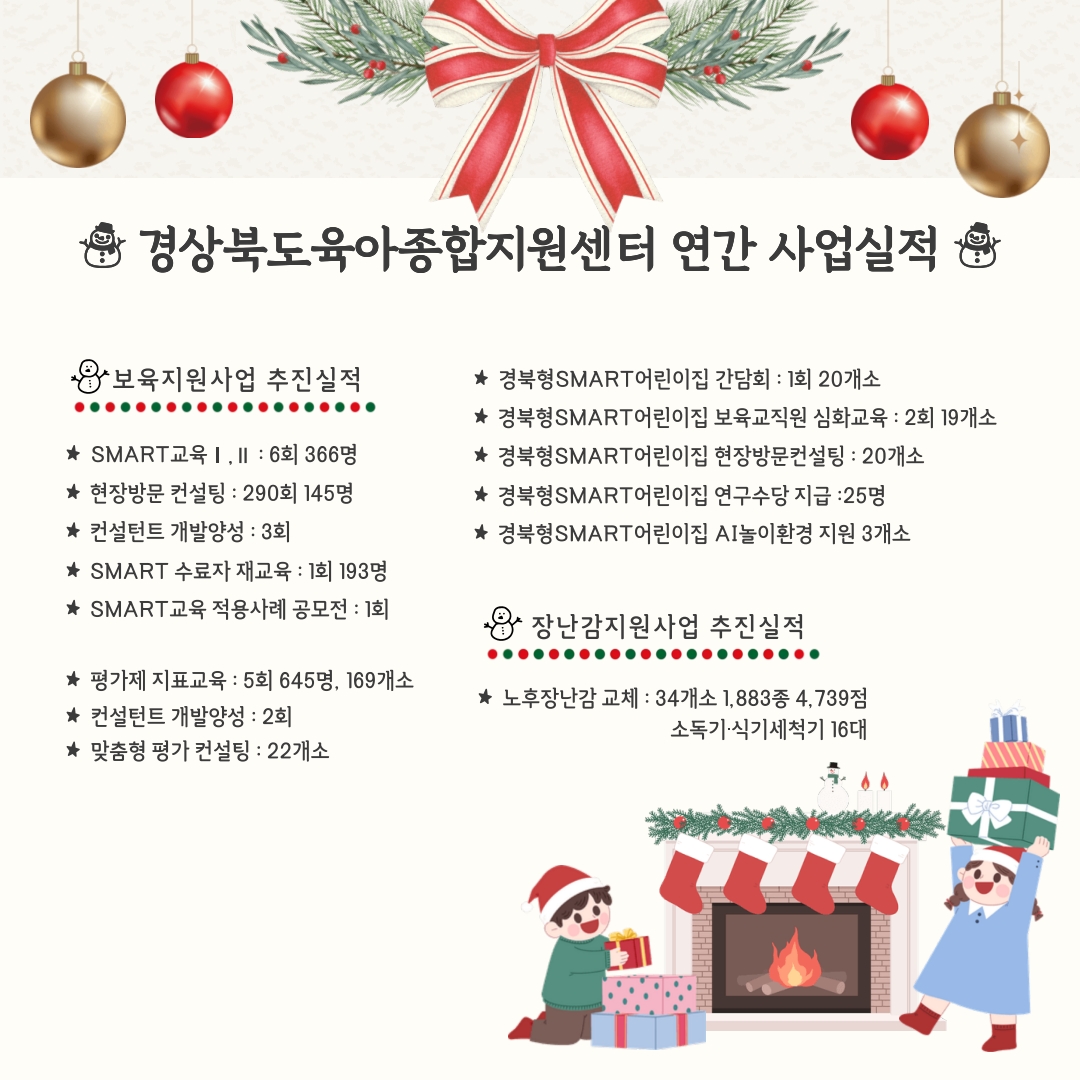 경상북도육아종합지원센터 연간 사업실적

보육지원사업 추진실적

★ SMART교육 Ⅰ, Ⅱ : 6회 366명
★ 현장방문 컨설팅 : 290회 145명
★ 컨설턴트 개발양성 : 3회
★ SMART 수료자 재교육 : 1회 193명
★ SMART교육 적용사례 공모전 : 1회

★ 평가제 지표교육 : 5회 645명, 169개소
★ 컨설턴트 개발양성 : 2회
★ 맞춤형 평가 컨설팅 : 22개소

★ 경북형SMART어린이집 간담회 : 1회 20개소
★ 경북형SMART어린이집 보육교직원 심화교육 : 2회 19개소
★ 경북형SMART어린이집 현장방문컨설팅 : 20개소
★ 경북형SMART어린이집 연구수당 지급 :25명
★ 경북형SMART어린이집 AI놀이환경 지원 3개소

장난감지원사업 추진실적

★ 노후장난감 교체 : 34개소 1,883종 4,739점
소독기·식기세척기 16대